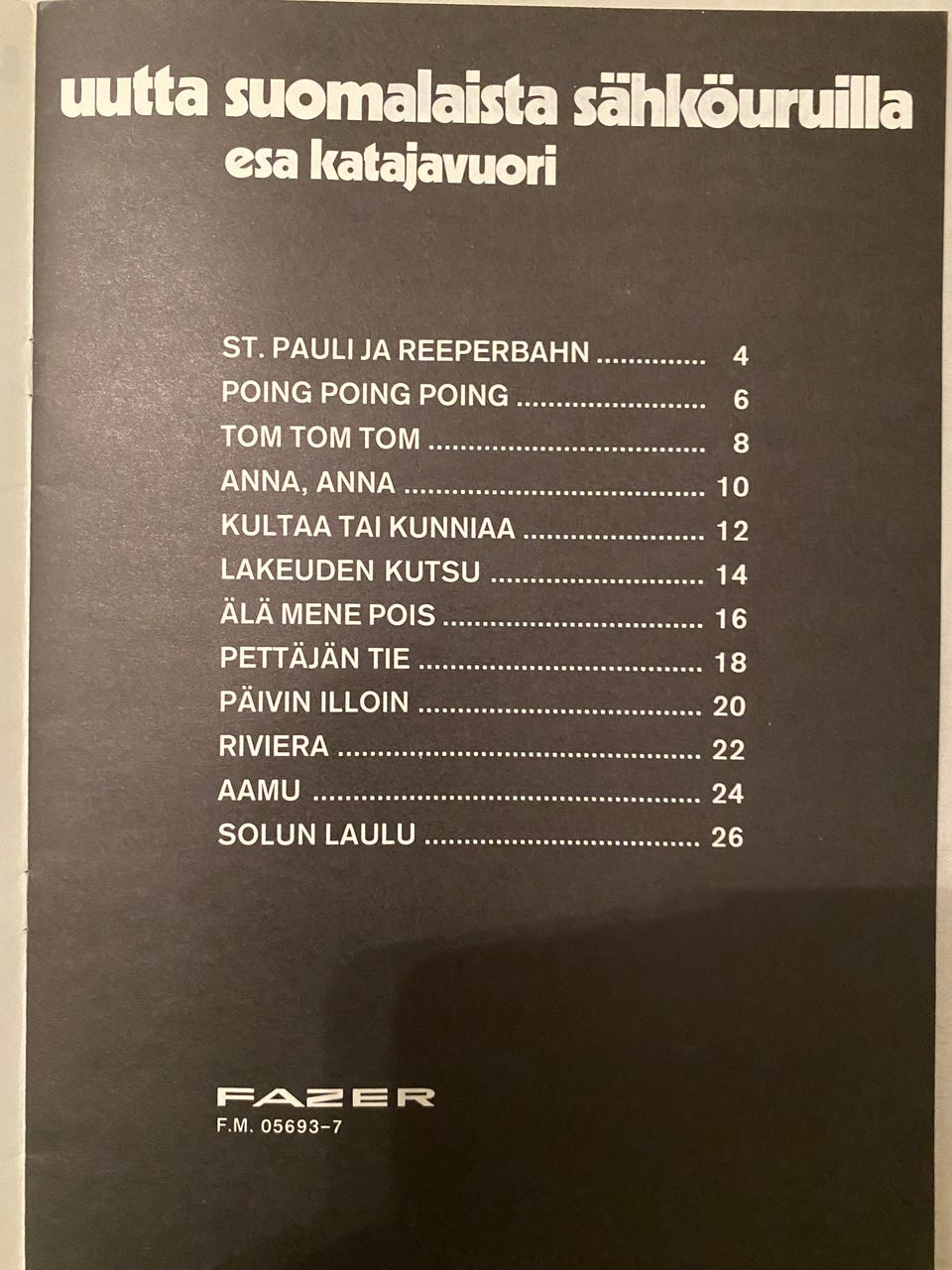 uutta suomalaista sähköuruilla
esa katajavuori

ST. PAULI JA REEPERBAHN 4
POING POING POING 6
TOM TOM TOM 8
ANNA, ANNA 10
KULTAA TAI KUNNIAA 12
LAKEUDEN KUTSU 14
ÄLÄ MENE POIS 16
PETTÄJÄN TIE 18
PÄIVIN ILLOIN 20
RIVIERA 22
AAMU 24
SOLUN LAULU 26

FAZER
F.M. 05693-7